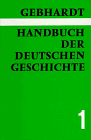 GEBHARDT

HANDBUCH DER DEUTSCHEN GESCHICHTE

1